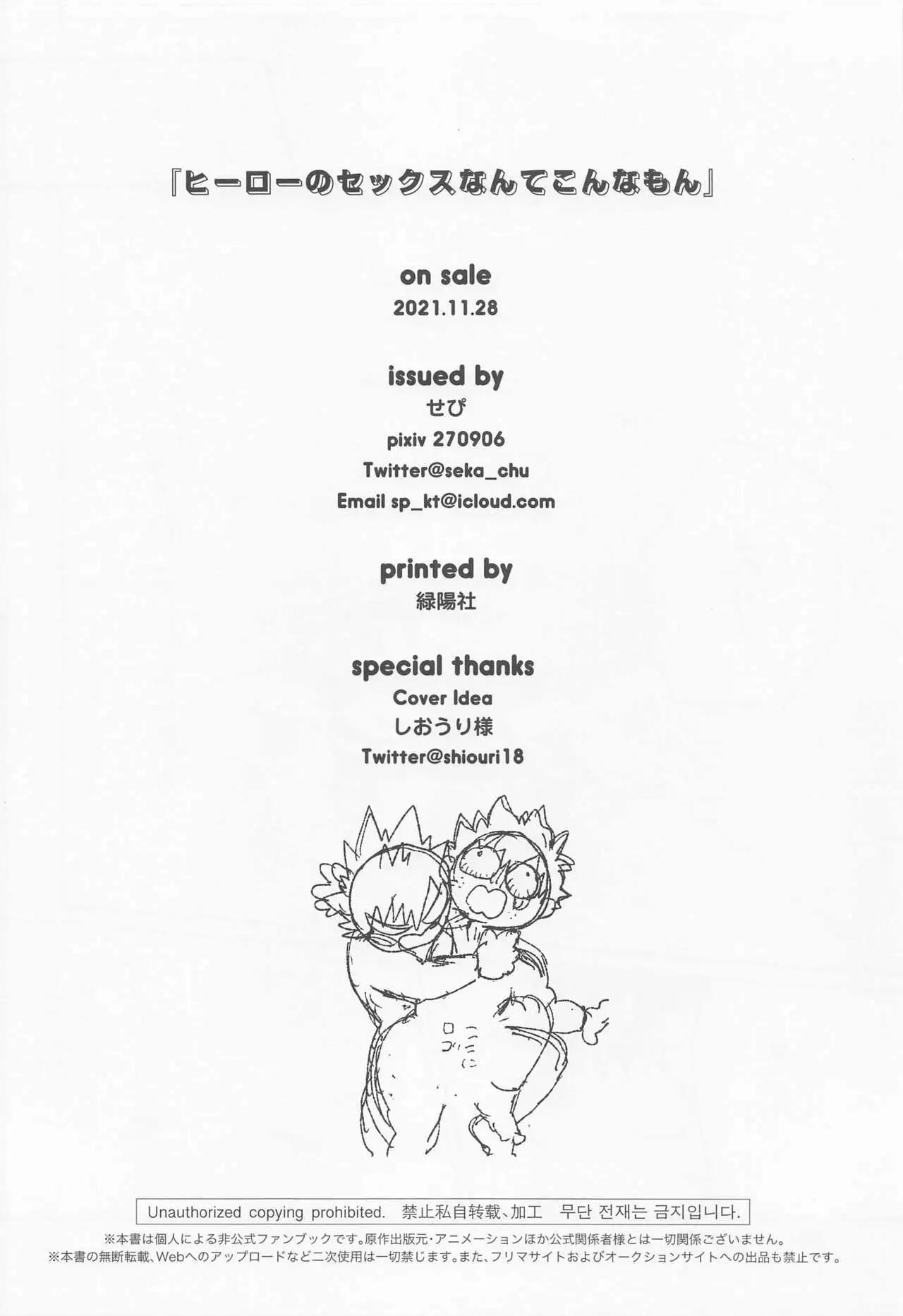 『ヒーローのセックスなんてこんなもん』

on sale
2021.11.28

issued by
せぴ
pixiv 270906
Twitter@seka_chu
Email sp_kt@icloud.com

printed by
緑陽社

special thanks
Cover Idea
しおうり様
Twitter@shiouri18

Unauthorized copying prohibited. 禁止私自转载、加工 무단 전재는 금지입니다.

※本書は個人による非公式ファンブックです。原作出版元・アニメーションほか公式関係者様とは一切関係ございません。
※本書の無断転載、Webへのアップロードなど二次使用は一切禁じます。また、フリマサイトおよびオークションサイトへの出品も禁止です。